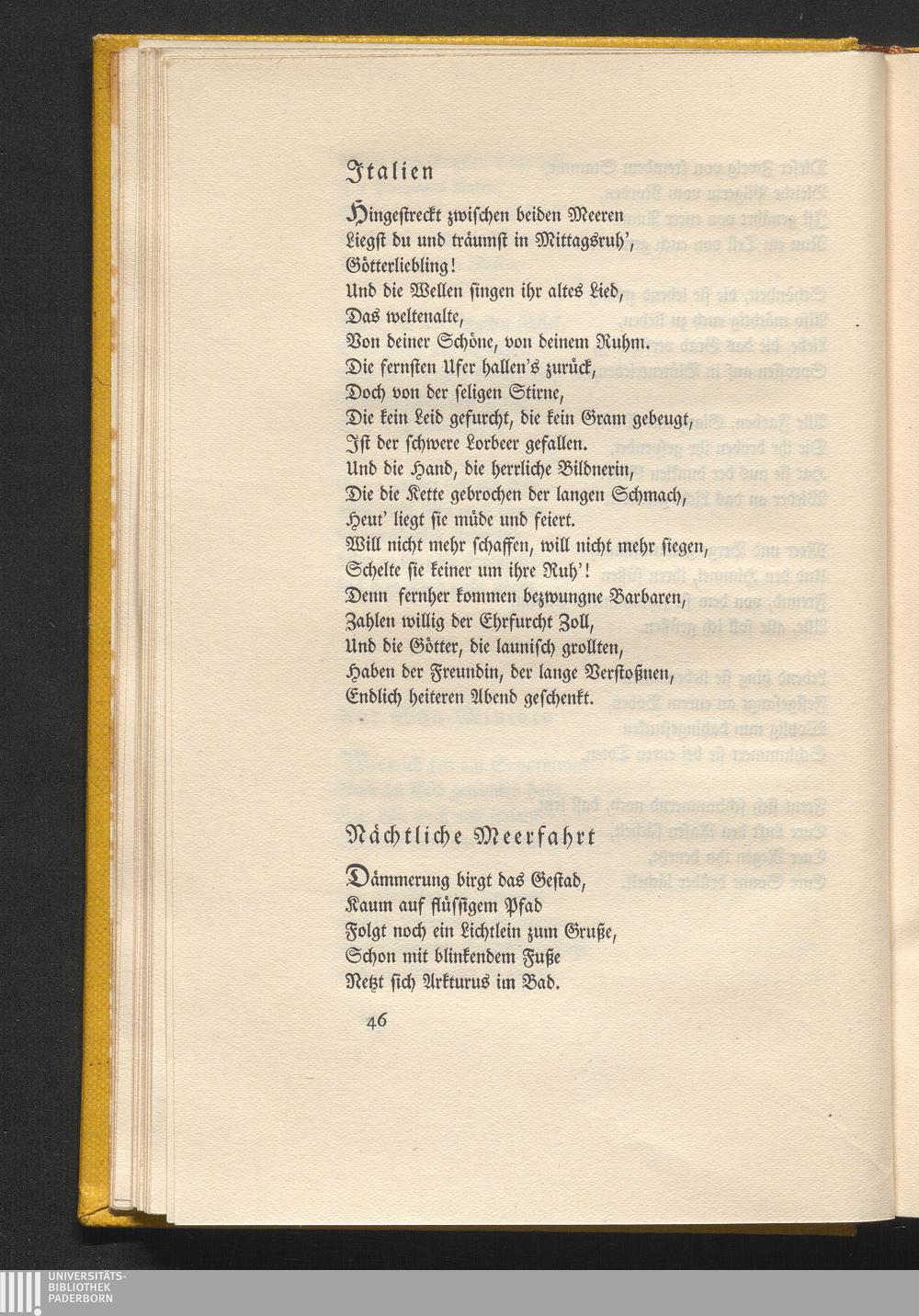 Italien

Hingestreckt zwischen beiden Meeren
Liegst du und träumst in Mittagsruh',
Götterliebling!
Und die Wellen singen ihr altes Lied,
Das weltenalte,
Von deiner Schöne, von deinem Ruhm.
Die fernsten Ufer hallen's zurück,
Doch von der seligen Stirne,
Die kein Leid gefurcht, die kein Gram gebeugt,
Ist der schwere Lorbeer gefallen.
Und die Hand, die herrliche Bildnerin,
Die die Kette gebrochen der langen Schmach,
Heut' liegt sie müde und feiert.
Will nicht mehr schaffen, will nicht mehr siegen,
Schelte sie keiner um ihre Ruh'!
Denn fernher kommen bezwungne Barbaren,
Zahlen willig der Ehrfurcht Zoll,
Und die Götter, die launisch grollten,
Haben der Freundin, der lange Verstoßnen,
Endlich heiteren Abend geschenkt.

Nächtliche Meerfahrt

Dämmerung birgt das Gestad,
Kaum auf flüssigem Pfad
Folgt noch ein Lichtlein zum Gruße,
Schon mit blinkendem Fuße
Netzt sich Arkturus im Bad.

46

UNIVERSITÄTS-
BIBLIOTHEK
PADERBORN